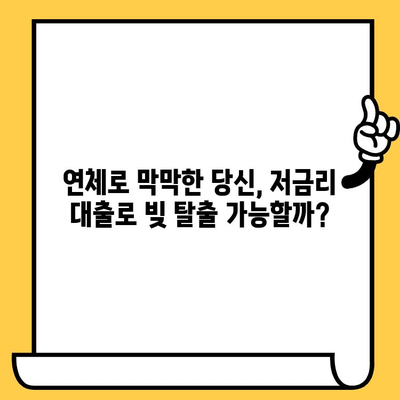 연체로 막막한 당신, 저금리 대출로 빚 탈출 가능할까?